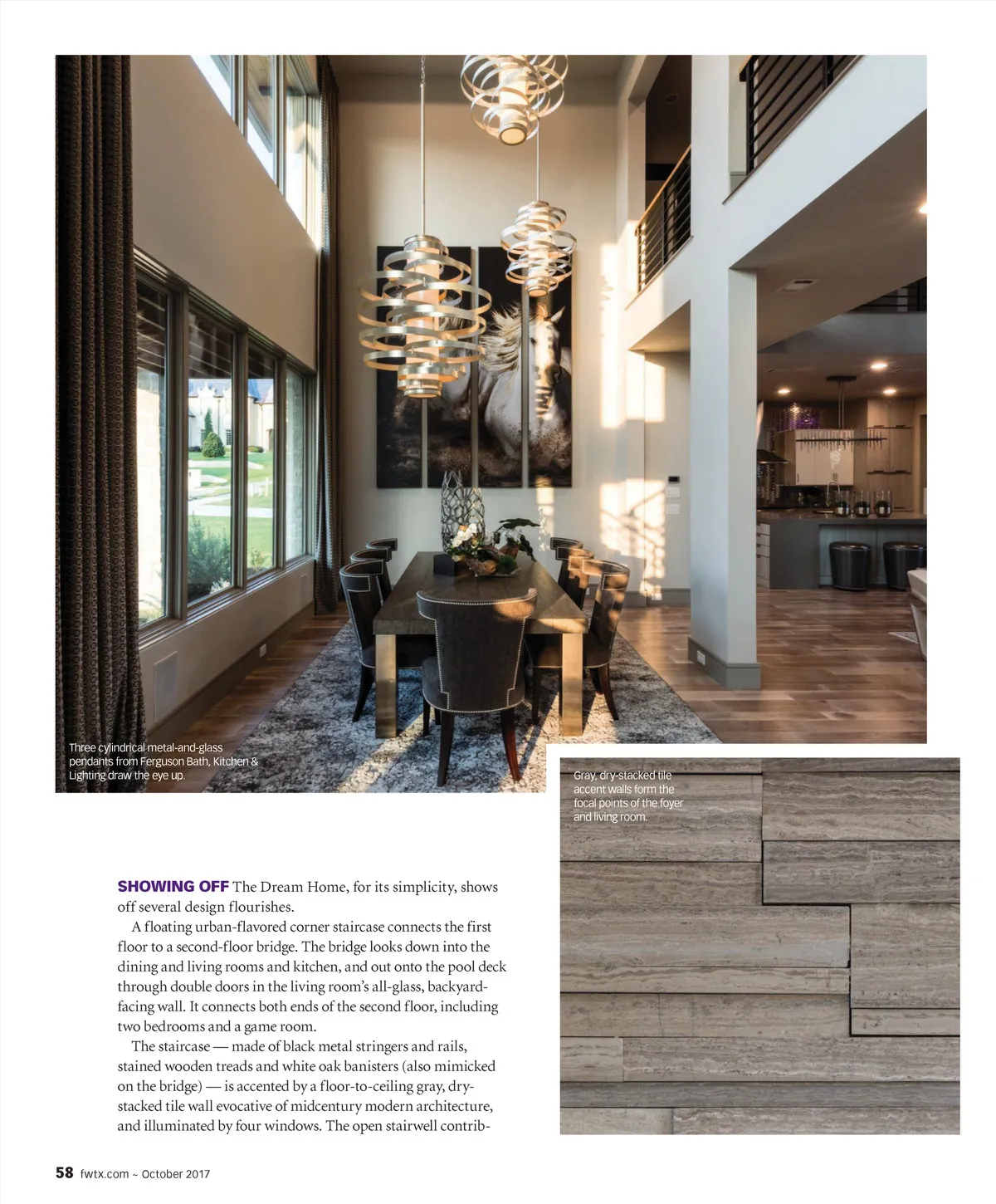 Three cylindrical metal-and-glass pendants from Ferguson Bath, Kitchen & Lighting draw the eye up.

Gray, dry-stacked tile accent walls form the focal points of the foyer and living room.

SHOWING OFF The Dream Home, for its simplicity, shows off several design flourishes.

A floating urban-flavored corner staircase connects the first floor to a second-floor bridge. The bridge looks down into the dining and living rooms and kitchen, and out onto the pool deck through double doors in the living room's all-glass, backyard-facing wall. It connects both ends of the second floor, including two bedrooms and a game room.

The staircase — made of black metal stringers and rails, stained wooden treads and white oak banisters (also mimicked on the bridge) — is accented by a floor-to-ceiling gray, dry-stacked tile wall evocative of midcentury modern architecture, and illuminated by four windows. The open stairwell contrib-

58 fwtx.com ~ October 2017